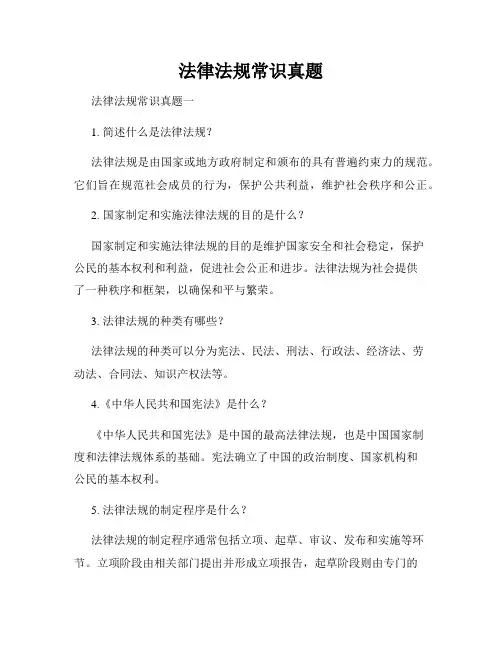 法律法规常识真题

法律法规常识真题一

1. 简述什么是法律法规？

法律法规是由国家或地方政府制定和颁布的具有普遍约束力的规范。它们旨在规范社会成员的行为，保护公共利益，维护社会秩序和公正。

2. 国家制定和实施法律法规的目的是什么？

国家制定和实施法律法规的目的是维护国家安全和社会稳定，保护公民的基本权利和利益，促进社会公正和进步。法律法规为社会提供了一种秩序和框架，以确保和平与繁荣。

3. 法律法规的种类有哪些？

法律法规的种类可以分为宪法、民法、刑法、行政法、经济法、劳动法、合同法、知识产权法等。

4.《中华人民共和国宪法》是什么？

《中华人民共和国宪法》是中国的最高法律法规，也是中国国家制度和法律法规体系的基础。宪法确立了中国的政治制度、国家机构和公民的基本权利。

5. 法律法规的制定程序是什么？

法律法规的制定程序通常包括立项、起草、审议、发布和实施等环节。立项阶段由相关部门提出并形成立项报告，起草阶段则由专门的